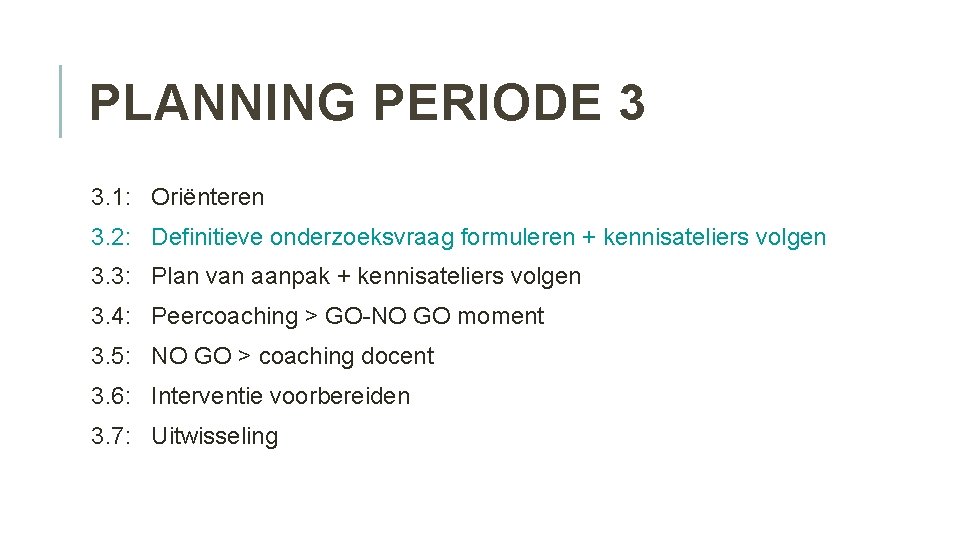 PLANNING PERIODE 3

3.1: Oriënteren

3.2: Definitieve onderzoeksvraag formuleren + kennisateliers volgen

3.3: Plan van aanpak + kennisateliers volgen

3.4: Peercoaching > GO-NO GO moment

3.5: NO GO > coaching docent

3.6: Interventie voorbereiden

3.7: Uitwisseling